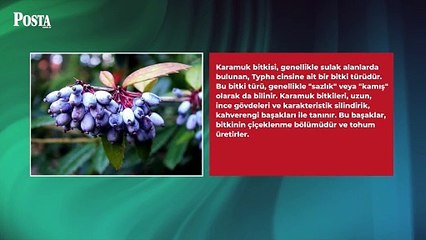 POSTA

Karamuk bitkisi, genellikle sulak alanlarda bulunan, Typha cinsine ait bir bitki türüdür. Bu bitki türü, genellikle "sazlık" veya "kamış" olarak da bilinir. Karamuk bitkileri, uzun, ince gövdeleri ve karakteristik silindirik, kahverengi başakları ile tanınır. Bu başaklar, bitkinin çiçeklenme bölümüdür ve tohum üretirler.